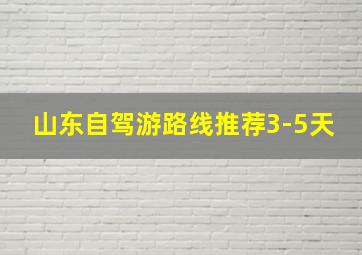 山东自驾游路线推荐3-5天